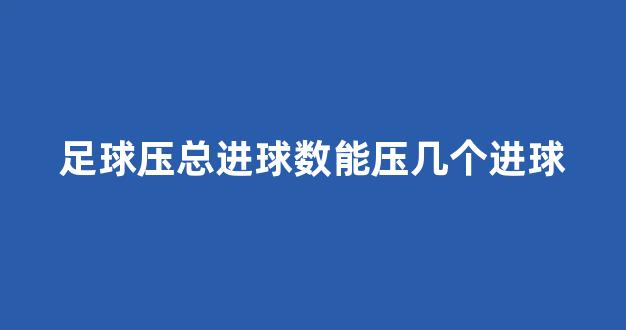 足球压总进球数能压几个进球